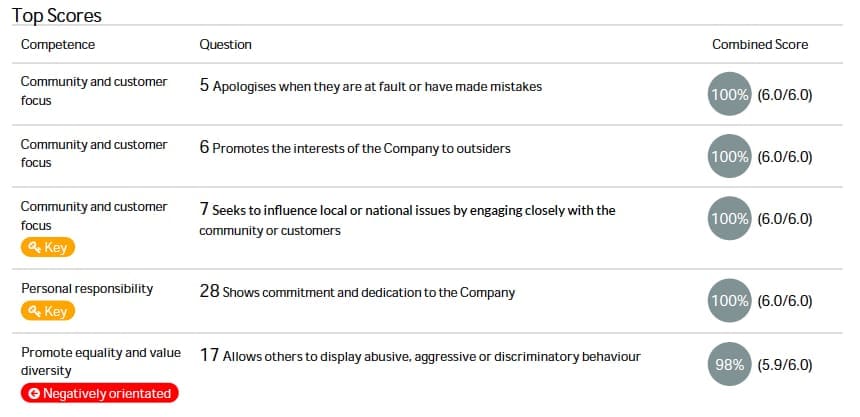 Top Scores

| Competence | Question | Combined Score |
|---|---|---|
| Community and customer focus | 5 Apologises when they are at fault or have made mistakes | 100% (6.0/6.0) |
| Community and customer focus | 6 Promotes the interests of the Company to outsiders | 100% (6.0/6.0) |
| Community and customer focus Key | 7 Seeks to influence local or national issues by engaging closely with the community or customers | 100% (6.0/6.0) |
| Personal responsibility Key | 28 Shows commitment and dedication to the Company | 100% (6.0/6.0) |
| Promote equality and value diversity Negatively orientated | 17 Allows others to display abusive, aggressive or discriminatory behaviour | 98% (5.9/6.0) |